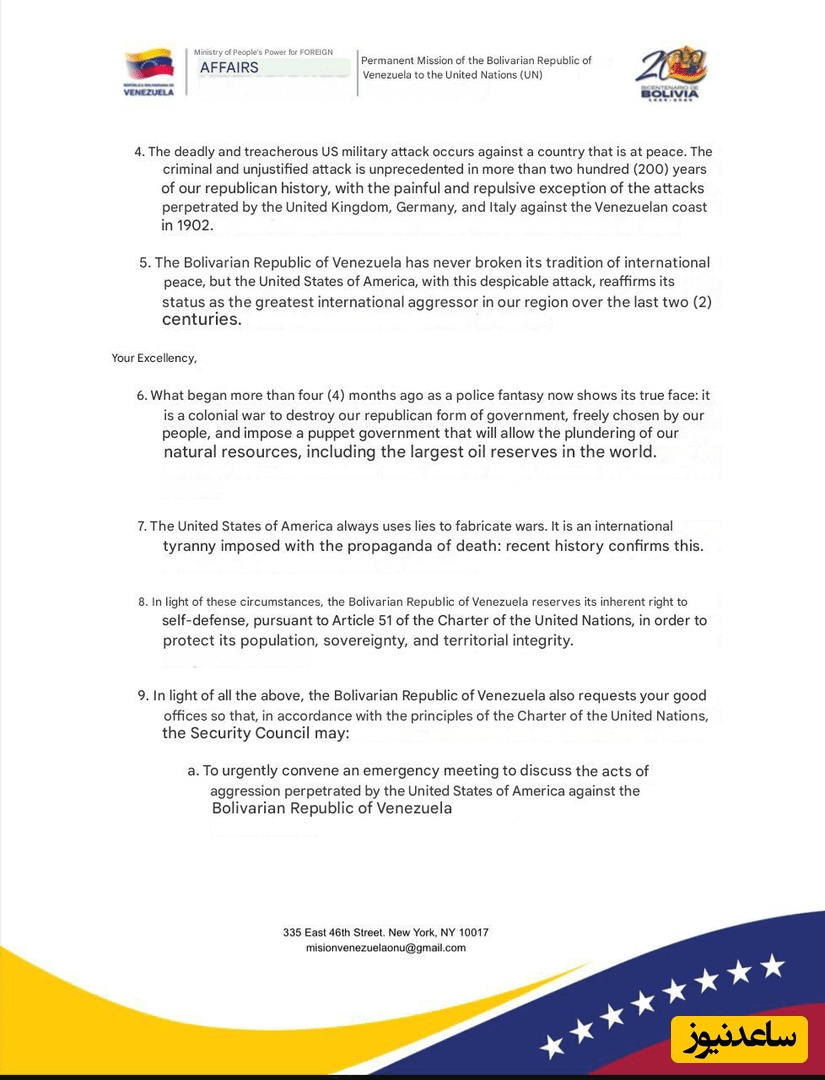 REPÚBLICA BOLIVARIANA DE VENEZUELA

Ministry of People's Power for FOREIGN AFFAIRS

Permanent Mission of the Bolivarian Republic of Venezuela to the United Nations (UN)

200 BICENTENARIO DE BOLIVIA

4. The deadly and treacherous US military attack occurs against a country that is at peace. The criminal and unjustified attack is unprecedented in more than two hundred (200) years of our republican history, with the painful and repulsive exception of the attacks perpetrated by the United Kingdom, Germany, and Italy against the Venezuelan coast in 1902.

5. The Bolivarian Republic of Venezuela has never broken its tradition of international peace, but the United States of America, with this despicable attack, reaffirms its status as the greatest international aggressor in our region over the last two (2) centuries.

Your Excellency,

6. What began more than four (4) months ago as a police fantasy now shows its true face: it is a colonial war to destroy our republican form of government, freely chosen by our people, and impose a puppet government that will allow the plundering of our natural resources, including the largest oil reserves in the world.

7. The United States of America always uses lies to fabricate wars. It is an international tyranny imposed with the propaganda of death: recent history confirms this.

8. In light of these circumstances, the Bolivarian Republic of Venezuela reserves its inherent right to self-defense, pursuant to Article 51 of the Charter of the United Nations, in order to protect its population, sovereignty, and territorial integrity.

9. In light of all the above, the Bolivarian Republic of Venezuela also requests your good offices so that, in accordance with the principles of the Charter of the United Nations, the Security Council may:

a. To urgently convene an emergency meeting to discuss the acts of aggression perpetrated by the United States of America against the Bolivarian Republic of Venezuela

335 East 46th Street. New York, NY 10017
misionvenezuelaonu@gmail.com

ساعدنیوز